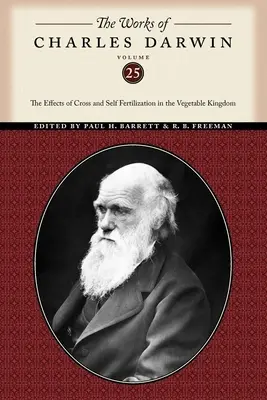 The Works of
CHARLES DARWIN

VOLUME
25

The Effects of Cross and Self Fertilization in the Vegetable Kingdom

EDITED BY PAUL H. BARRETT & R. B. FREEMAN